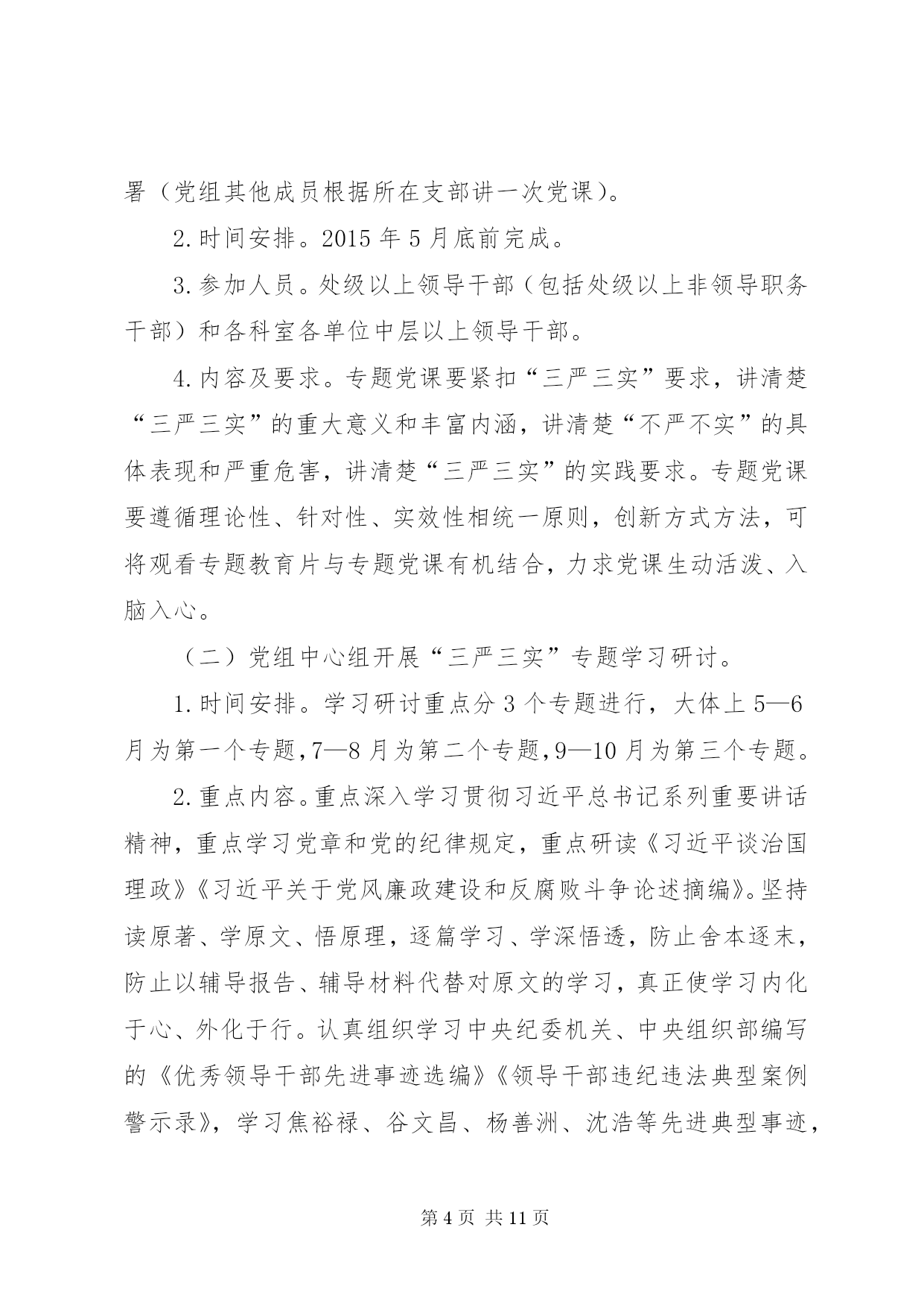 署（党组其他成员根据所在支部讲一次党课）。

2.时间安排。2015 年 5 月底前完成。

3.参加人员。处级以上领导干部（包括处级以上非领导职务干部）和各科室各单位中层以上领导干部。

4.内容及要求。专题党课要紧扣“三严三实”要求，讲清楚“三严三实”的重大意义和丰富内涵，讲清楚“不严不实”的具体表现和严重危害，讲清楚“三严三实”的实践要求。专题党课要遵循理论性、针对性、实效性相统一原则，创新方式方法，可将观看专题教育片与专题党课有机结合，力求党课生动活泼、入脑入心。

（二）党组中心组开展“三严三实”专题学习研讨。

1.时间安排。学习研讨重点分 3 个专题进行，大体上 5—6 月为第一个专题，7—8 月为第二个专题，9—10 月为第三个专题。

2.重点内容。重点深入学习贯彻习近平总书记系列重要讲话精神，重点学习党章和党的纪律规定，重点研读《习近平谈治国理政》《习近平关于党风廉政建设和反腐败斗争论述摘编》。坚持读原著、学原文、悟原理，逐篇学习、学深悟透，防止舍本逐末，防止以辅导报告、辅导材料代替对原文的学习，真正使学习内化于心、外化于行。认真组织学习中央纪委机关、中央组织部编写的《优秀领导干部先进事迹选编》《领导干部违纪违法典型案例警示录》，学习焦裕禄、谷文昌、杨善洲、沈浩等先进典型事迹，

第 4 页 共 11 页